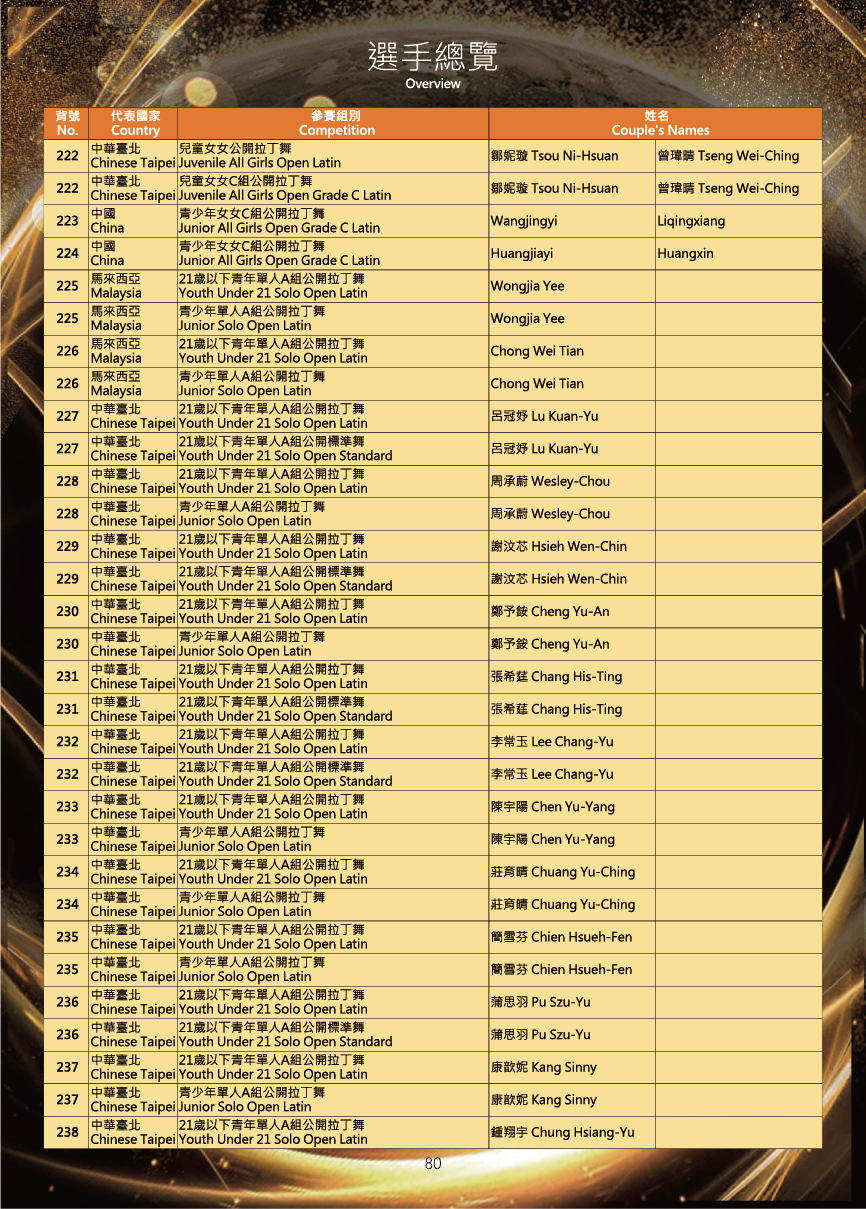 選手總覽
Overview

| 背號 No. | 代表國家 Country | 參賽組別 Competition | 姓名 Couple's Names | |
|---|---|---|---|---|
| 222 | 中華臺北 Chinese Taipei | 兒童女女公開拉丁舞 Juvenile All Girls Open Latin | 鄒妮璇 Tsou Ni-Hsuan | 曾瑋晴 Tseng Wei-Ching |
| 222 | 中華臺北 Chinese Taipei | 兒童女女C組公開拉丁舞 Juvenile All Girls Open Grade C Latin | 鄒妮璇 Tsou Ni-Hsuan | 曾瑋晴 Tseng Wei-Ching |
| 223 | 中國 China | 青少年女女C組公開拉丁舞 Junior All Girls Open Grade C Latin | Wangjingyi | Liqingxiang |
| 224 | 中國 China | 青少年女女C組公開拉丁舞 Junior All Girls Open Grade C Latin | Huangjiayi | Huangxin |
| 225 | 馬來西亞 Malaysia | 21歲以下青年單人A組公開拉丁舞 Youth Under 21 Solo Open Latin | Wongjia Yee | |
| 225 | 馬來西亞 Malaysia | 青少年單人A組公開拉丁舞 Junior Solo Open Latin | Wongjia Yee | |
| 226 | 馬來西亞 Malaysia | 21歲以下青年單人A組公開拉丁舞 Youth Under 21 Solo Open Latin | Chong Wei Tian | |
| 226 | 馬來西亞 Malaysia | 青少年單人A組公開拉丁舞 Junior Solo Open Latin | Chong Wei Tian | |
| 227 | 中華臺北 Chinese Taipei | 21歲以下青年單人A組公開拉丁舞 Youth Under 21 Solo Open Latin | 呂冠妤 Lu Kuan-Yu | |
| 227 | 中華臺北 Chinese Taipei | 21歲以下青年單人A組公開標準舞 Youth Under 21 Solo Open Standard | 呂冠妤 Lu Kuan-Yu | |
| 228 | 中華臺北 Chinese Taipei | 21歲以下青年單人A組公開拉丁舞 Youth Under 21 Solo Open Latin | 周承蔚 Wesley-Chou | |
| 228 | 中華臺北 Chinese Taipei | 青少年單人A組公開拉丁舞 Junior Solo Open Latin | 周承蔚 Wesley-Chou | |
| 229 | 中華臺北 Chinese Taipei | 21歲以下青年單人A組公開拉丁舞 Youth Under 21 Solo Open Latin | 謝汶芯 Hsieh Wen-Chin | |
| 229 | 中華臺北 Chinese Taipei | 21歲以下青年單人A組公開標準舞 Youth Under 21 Solo Open Standard | 謝汶芯 Hsieh Wen-Chin | |
| 230 | 中華臺北 Chinese Taipei | 21歲以下青年單人A組公開拉丁舞 Youth Under 21 Solo Open Latin | 鄭予銨 Cheng Yu-An | |
| 230 | 中華臺北 Chinese Taipei | 青少年單人A組公開拉丁舞 Junior Solo Open Latin | 鄭予銨 Cheng Yu-An | |
| 231 | 中華臺北 Chinese Taipei | 21歲以下青年單人A組公開拉丁舞 Youth Under 21 Solo Open Latin | 張希莛 Chang His-Ting | |
| 231 | 中華臺北 Chinese Taipei | 21歲以下青年單人A組公開標準舞 Youth Under 21 Solo Open Standard | 張希莛 Chang His-Ting | |
| 232 | 中華臺北 Chinese Taipei | 21歲以下青年單人A組公開拉丁舞 Youth Under 21 Solo Open Latin | 李常玉 Lee Chang-Yu | |
| 232 | 中華臺北 Chinese Taipei | 21歲以下青年單人A組公開標準舞 Youth Under 21 Solo Open Standard | 李常玉 Lee Chang-Yu | |
| 233 | 中華臺北 Chinese Taipei | 21歲以下青年單人A組公開拉丁舞 Youth Under 21 Solo Open Latin | 陳宇陽 Chen Yu-Yang | |
| 233 | 中華臺北 Chinese Taipei | 青少年單人A組公開拉丁舞 Junior Solo Open Latin | 陳宇陽 Chen Yu-Yang | |
| 234 | 中華臺北 Chinese Taipei | 21歲以下青年單人A組公開拉丁舞 Youth Under 21 Solo Open Latin | 莊育晴 Chuang Yu-Ching | |
| 234 | 中華臺北 Chinese Taipei | 青少年單人A組公開拉丁舞 Junior Solo Open Latin | 莊育晴 Chuang Yu-Ching | |
| 235 | 中華臺北 Chinese Taipei | 21歲以下青年單人A組公開拉丁舞 Youth Under 21 Solo Open Latin | 簡雪芬 Chien Hsueh-Fen | |
| 235 | 中華臺北 Chinese Taipei | 青少年單人A組公開拉丁舞 Junior Solo Open Latin | 簡雪芬 Chien Hsueh-Fen | |
| 236 | 中華臺北 Chinese Taipei | 21歲以下青年單人A組公開拉丁舞 Youth Under 21 Solo Open Latin | 蒲思羽 Pu Szu-Yu | |
| 236 | 中華臺北 Chinese Taipei | 21歲以下青年單人A組公開標準舞 Youth Under 21 Solo Open Standard | 蒲思羽 Pu Szu-Yu | |
| 237 | 中華臺北 Chinese Taipei | 21歲以下青年單人A組公開拉丁舞 Youth Under 21 Solo Open Latin | 康歆妮 Kang Sinny | |
| 237 | 中華臺北 Chinese Taipei | 青少年單人A組公開拉丁舞 Junior Solo Open Latin | 康歆妮 Kang Sinny | |
| 238 | 中華臺北 Chinese Taipei | 21歲以下青年單人A組公開拉丁舞 Youth Under 21 Solo Open Latin | 鍾翔宇 Chung Hsiang-Yu | |

80